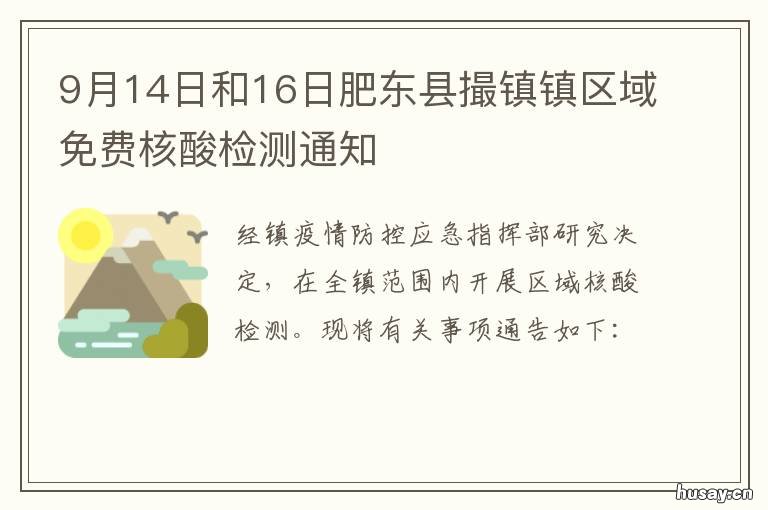 9月14日和16日肥东县撮镇镇区域免费核酸检测通知

经镇疫情防控应急指挥部研究决定，在全镇范围内开展区域核酸检测。现将有关事项通告如下：

husay.cn